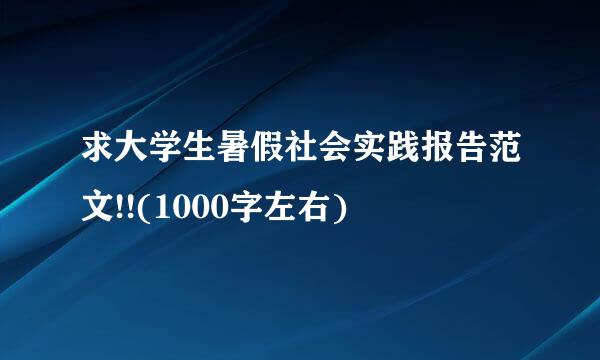 求大学生暑假社会实践报告范文!!(1000字左右)